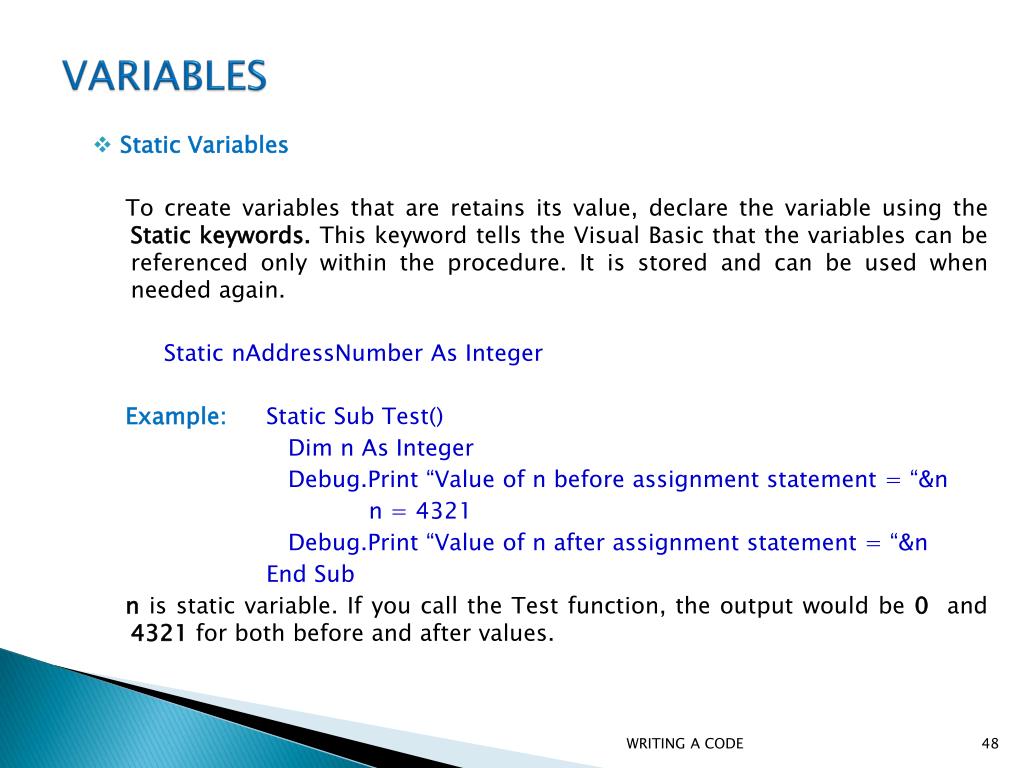 VARIABLES

❖ Static Variables

To create variables that are retains its value, declare the variable using the Static keywords. This keyword tells the Visual Basic that the variables can be referenced only within the procedure. It is stored and can be used when needed again.

Static nAddressNumber As Integer

Example: Static Sub Test()
Dim n As Integer
Debug.Print “Value of n before assignment statement = “&n
n = 4321
Debug.Print “Value of n after assignment statement = “&n
End Sub

n is static variable. If you call the Test function, the output would be 0 and 4321 for both before and after values.

WRITING A CODE

48